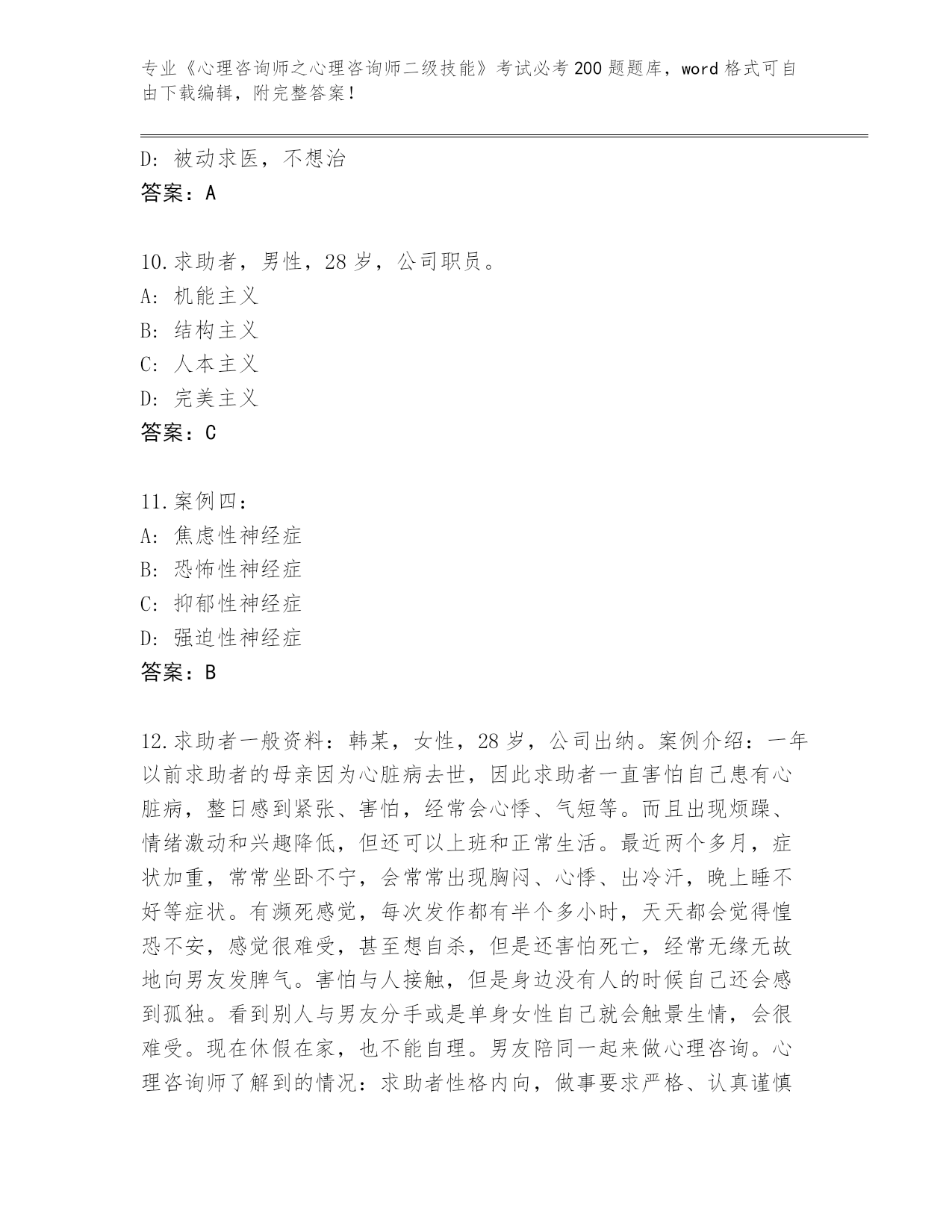 专业《心理咨询师之心理咨询师二级技能》考试必考200题题库，word格式可自由下载编辑，附完整答案！

D：被动求医，不想治
答案：A

10.求助者，男性，28岁，公司职员。
A：机能主义
B：结构主义
C：人本主义
D：完美主义
答案：C

11.案例四：
A：焦虑性神经症
B：恐怖性神经症
C：抑郁性神经症
D：强迫性神经症
答案：B

12.求助者一般资料：韩某，女性，28岁，公司出纳。案例介绍：一年以前求助者的母亲因为心脏病去世，因此求助者一直害怕自己患有心脏病，整日感到紧张、害怕，经常会心悸、气短等。而且出现烦躁、情绪激动和兴趣降低，但还可以上班和正常生活。最近两个多月，症状加重，常常坐卧不宁，会常常出现胸闷、心悸、出冷汗，晚上睡不好等症状。有濒死感觉，每次发作都有半个多小时，天天都会觉得惶恐不安，感觉很难受，甚至想自杀，但是还害怕死亡，经常无缘无故地向男友发脾气。害怕与人接触，但是身边没有人的时候自己还会感到孤独。看到别人与男友分手或是单身女性自己就会触景生情，会很难受。现在休假在家，也不能自理。男友陪同一起来做心理咨询。心理咨询师了解到的情况：求助者性格内向，做事要求严格、认真谨慎